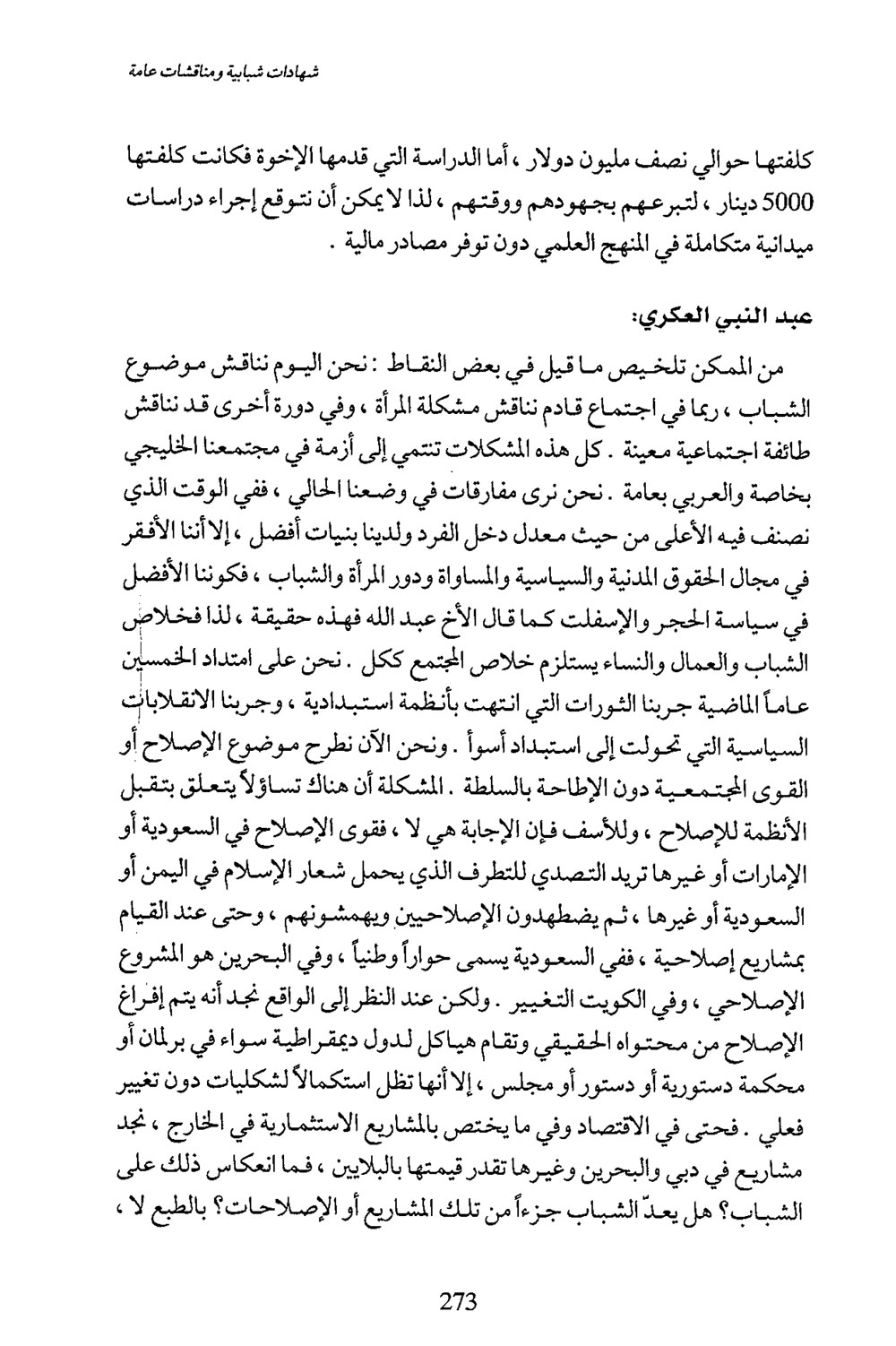 شهادات شبابية ومناقشات عامة

كلفتها حوالي نصف مليون دولار ، أما الدراسة التي قدمها الإخوة فكانت كلفتها 5000 دينار ، لتبرعهم بجهودهم ووقتهم ، لذا لا يمكن أن نتوقع إجراء دراسات ميدانية متكاملة في المنهج العلمي دون توفر مصادر مالية .

عبد النبي العكري:

من الممكن تلخيص ما قيل في بعض النقاط : نحن اليوم نناقش موضوع الشباب ، ربما في اجتماع قادم نناقش مشكلة المرأة ، وفي دورة أخرى قد نناقش طائفة اجتماعية معينة . كل هذه المشكلات تنتمي إلى أزمة في مجتمعنا الخليجي بخاصة والعربي بعامة . نحن نرى مفارقات في وضعنا الحالي ، ففي الوقت الذي نصنف فيه الأعلى من حيث معدل دخل الفرد ولدينا بنيات أفضل ، إلا أننا الأفقر في مجال الحقوق المدنية والسياسية والمساواة ودور المرأة والشباب ، فكوننا الأفضل في سياسة الحجر والإسفلت كما قال الأخ عبد الله فهذه حقيقة ، لذا فخلاص الشباب والعمال والنساء يستلزم خلاص المجتمع ككل . نحن على امتداد الخمسين عاماً الماضية جربنا الثورات التي انتهت بأنظمة استبدادية ، وجربنا الانقلابات السياسية التي تحولت إلى استبداد أسوأ . ونحن الآن نطرح موضوع الإصلاح أو القوى المجتمعية دون الإطاحة بالسلطة . المشكلة أن هناك تساؤلاً يتعلق بتقبل الأنظمة للإصلاح ، وللأسف فإن الإجابة هي لا ، فقوى الإصلاح في السعودية أو الإمارات أو غيرها تريد التصدي للتطرف الذي يحمل شعار الإسلام في اليمن أو السعودية أو غيرها ، ثم يضطهدون الإصلاحيين ويهمشونهم ، وحتى عند القيام بمشاريع إصلاحية ، ففي السعودية يسمى حواراً وطنياً ، وفي البحرين هو المشروع الإصلاحي ، وفي الكويت التغيير . ولكن عند النظر إلى الواقع نجد أنه يتم إفراغ الإصلاح من محتواه الحقيقي وتقام هياكل لدول ديمقراطية سواء في برلمان أو محكمة دستورية أو دستور أو مجلس ، إلا أنها تظل استكمالاً لشكليات دون تغيير فعلي . فحتى في الاقتصاد وفي ما يختص بالمشاريع الاستثمارية في الخارج ، نجد مشاريع في دبي والبحرين وغيرها تقدر قيمتها بالبلايين ، فما انعكاس ذلك على الشباب؟ هل يعدّ الشباب جزءاً من تلك المشاريع أو الإصلاحات؟ بالطبع لا ،

273